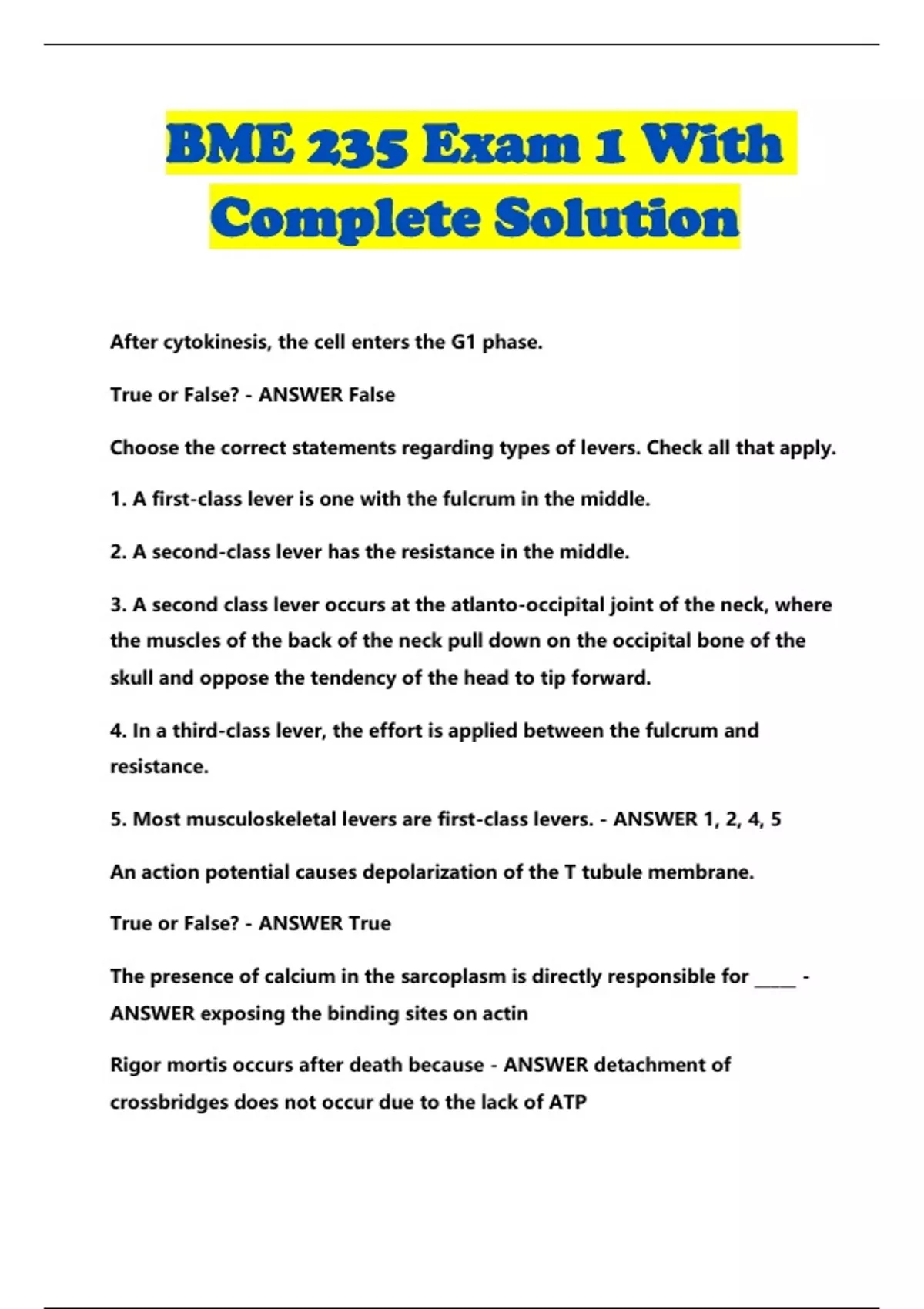 BME 235 Exam 1 With Complete Solution

After cytokinesis, the cell enters the G1 phase.

True or False? - ANSWER False

Choose the correct statements regarding types of levers. Check all that apply.

1. A first-class lever is one with the fulcrum in the middle.

2. A second-class lever has the resistance in the middle.

3. A second class lever occurs at the atlanto-occipital joint of the neck, where the muscles of the back of the neck pull down on the occipital bone of the skull and oppose the tendency of the head to tip forward.

4. In a third-class lever, the effort is applied between the fulcrum and resistance.

5. Most musculoskeletal levers are first-class levers. - ANSWER 1, 2, 4, 5

An action potential causes depolarization of the T tubule membrane.

True or False? - ANSWER True

The presence of calcium in the sarcoplasm is directly responsible for _____ - ANSWER exposing the binding sites on actin

Rigor mortis occurs after death because - ANSWER detachment of crossbridges does not occur due to the lack of ATP